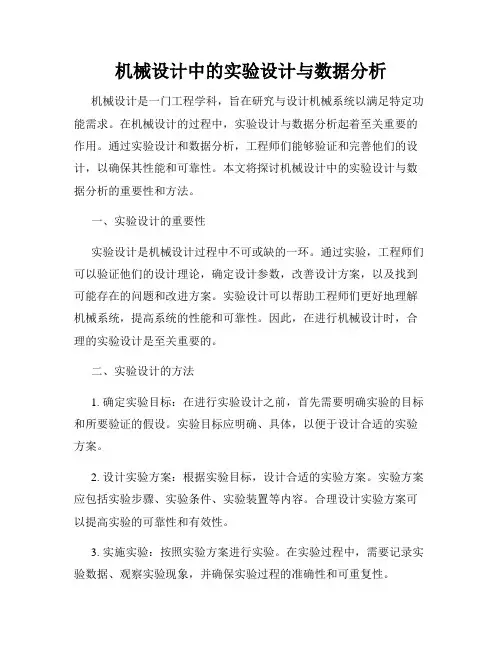 机械设计中的实验设计与数据分析

机械设计是一门工程学科，旨在研究与设计机械系统以满足特定功能需求。在机械设计的过程中，实验设计与数据分析起着至关重要的作用。通过实验设计和数据分析，工程师们能够验证和完善他们的设计，以确保其性能和可靠性。本文将探讨机械设计中的实验设计与数据分析的重要性和方法。

一、实验设计的重要性

实验设计是机械设计过程中不可或缺的一环。通过实验，工程师们可以验证他们的设计理论，确定设计参数，改善设计方案，以及找到可能存在的问题和改进方案。实验设计可以帮助工程师们更好地理解机械系统，提高系统的性能和可靠性。因此，在进行机械设计时，合理的实验设计是至关重要的。

二、实验设计的方法

1. 确定实验目标：在进行实验设计之前，首先需要明确实验的目标和所要验证的假设。实验目标应明确、具体，以便于设计合适的实验方案。

2. 设计实验方案：根据实验目标，设计合适的实验方案。实验方案应包括实验步骤、实验条件、实验装置等内容。合理设计实验方案可以提高实验的可靠性和有效性。

3. 实施实验：按照实验方案进行实验。在实验过程中，需要记录实验数据、观察实验现象，并确保实验过程的准确性和可重复性。